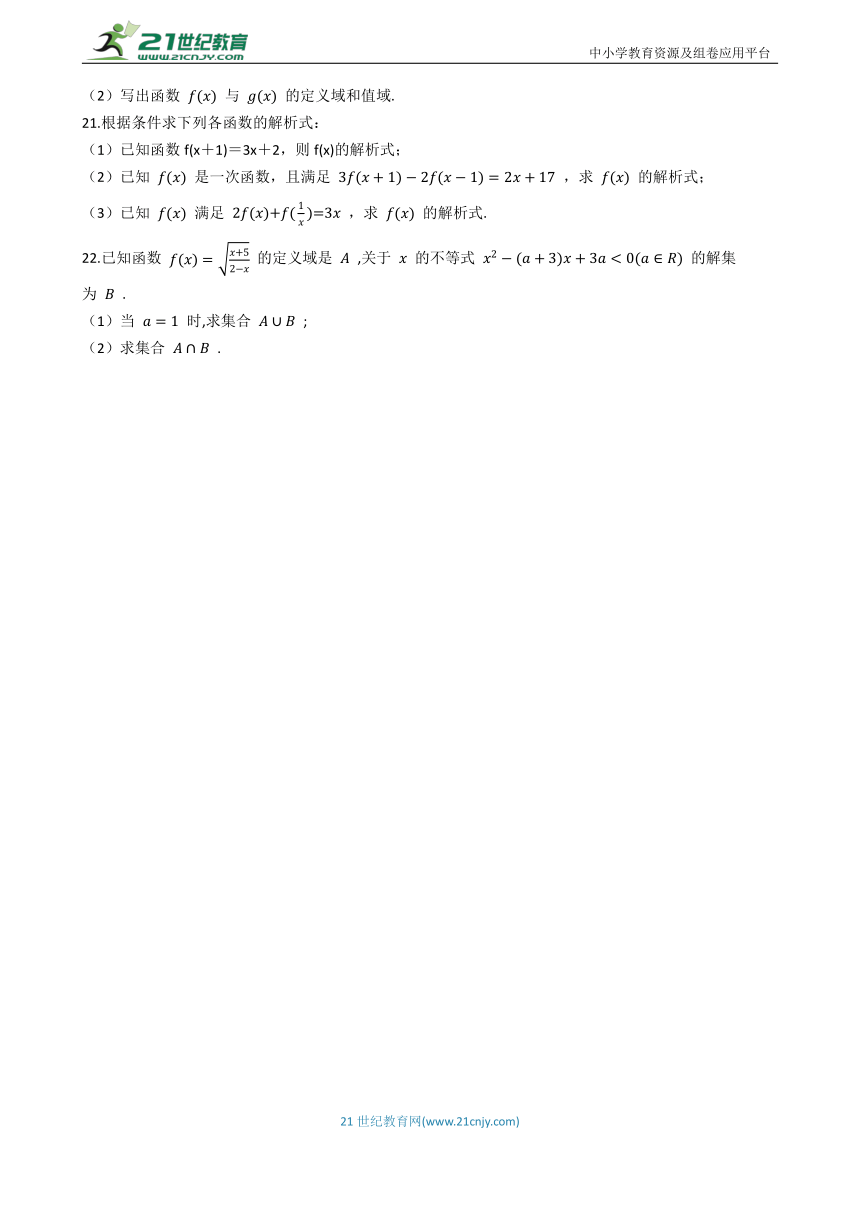 21世纪教育
www.21cnjy.com
中小学教育资源及组卷应用平台

（2）写出函数 $f(x)$ 与 $g(x)$ 的定义域和值域.

21.根据条件求下列各函数的解析式：

（1）已知函数 f(x＋1)＝3x＋2，则 f(x)的解析式；

（2）已知 $f(x)$ 是一次函数，且满足 $3f(x+1)-2f(x-1)=2x+17$ ，求 $f(x)$ 的解析式；

（3）已知 $f(x)$ 满足 $2f(x)+f(\frac{1}{x})=3x$ ，求 $f(x)$ 的解析式.

22.已知函数 $f(x)=\sqrt{\frac{x+5}{2-x}}$ 的定义域是 $A$ ,关于 $x$ 的不等式 $x^2-(a+3)x+3a<0(a\in R)$ 的解集为 $B$ .

（1）当 $a=1$ 时,求集合 $A\cup B$ ；

（2）求集合 $A\cap B$ .

21 世纪教育网(www.21cnjy.com)